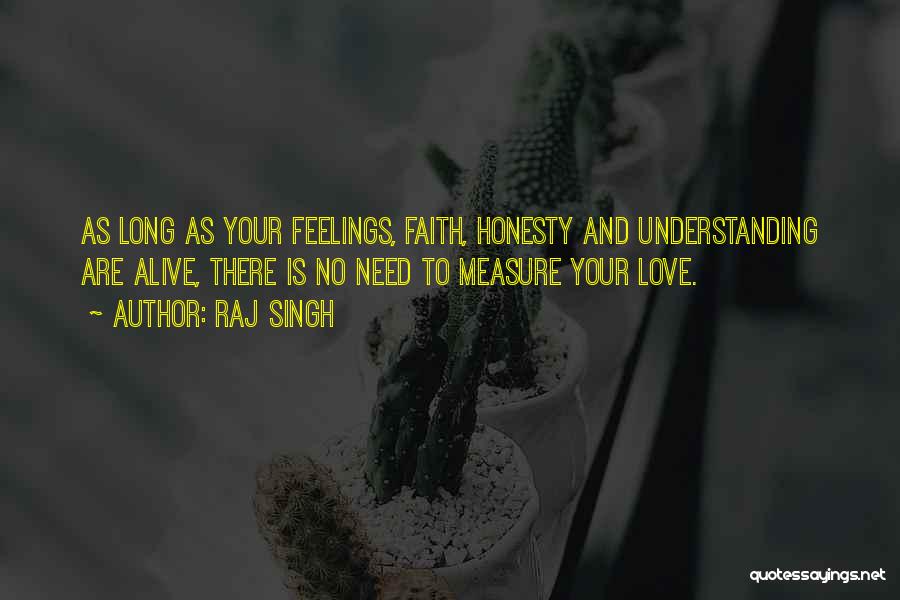 AS LONG AS YOUR FEELINGS, FAITH, HONESTY AND UNDERSTANDING ARE ALIVE, THERE IS NO NEED TO MEASURE YOUR LOVE.

~ AUTHOR: RAJ SINGH

quotessayings.net